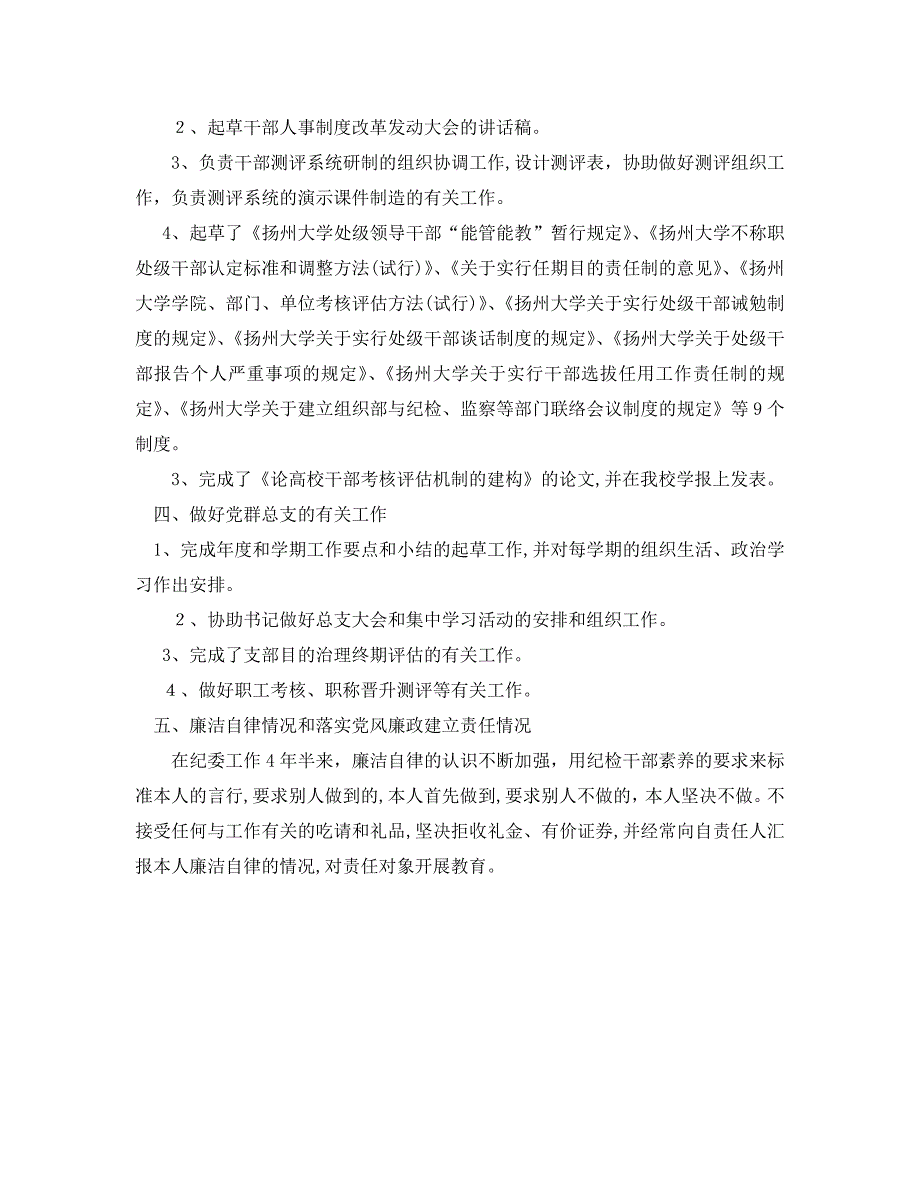 ２、起草干部人事制度改革发动大会的讲话稿。

3、负责干部测评系统研制的组织协调工作,设计测评表，协助做好测评组织工作，负责测评系统的演示课件制造的有关工作。

4、起草了《扬州大学处级领导干部“能管能教”暂行规定》、《扬州大学不称职处级干部认定标准和调整方法(试行)》、《关于实行任期目的责任制的意见》、《扬州大学学院、部门、单位考核评估方法(试行)》、《扬州大学关于实行处级干部诫勉制度的规定》、《扬州大学关于实行处级干部谈话制度的规定》、《扬州大学关于处级干部报告个人严重事项的规定》、《扬州大学关于实行干部选拔任用工作责任制的规定》、《扬州大学关于建立组织部与纪检、监察等部门联络会议制度的规定》等９个制度。

3、完成了《论高校干部考核评估机制的建构》的论文,并在我校学报上发表。

四、做好党群总支的有关工作

1、完成年度和学期工作要点和小结的起草工作,并对每学期的组织生活、政治学习作出安排。

２、协助书记做好总支大会和集中学习活动的安排和组织工作。

3、完成了支部目的治理终期评估的有关工作。

４、做好职工考核、职称晋升测评等有关工作。

五、廉洁自律情况和落实党风廉政建立责任情况

在纪委工作４年半来，廉洁自律的认识不断加强，用纪检干部素养的要求来标准本人的言行,要求别人做到的,本人首先做到,要求别人不做的，本人坚决不做。不接受任何与工作有关的吃请和礼品，坚决拒收礼金、有价证券,并经常向自责任人汇报本人廉洁自律的情况,对责任对象开展教育。